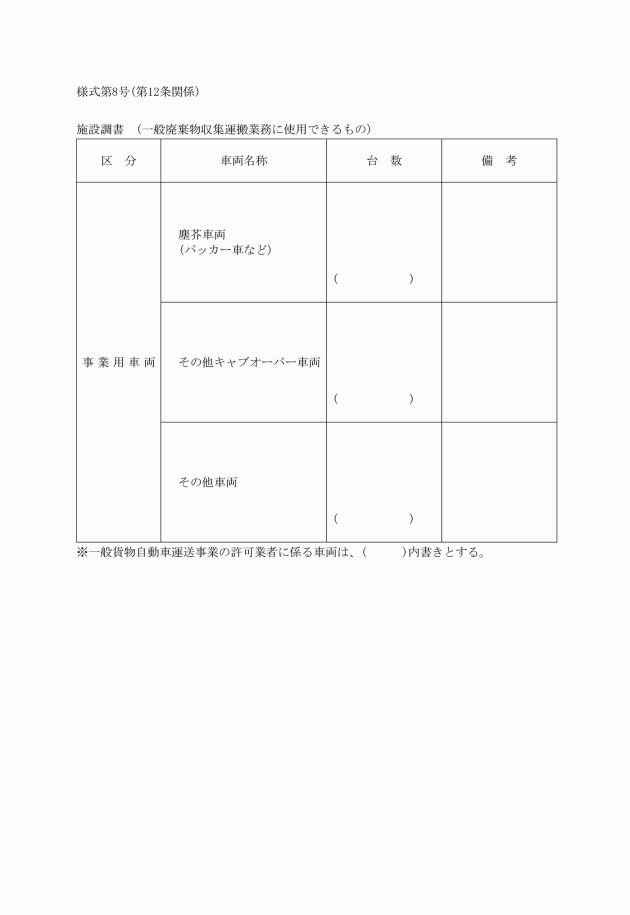 様式第8号(第12条関係)

施設調書　(一般廃棄物収集運搬業務に使用できるもの)

| 区　分 | 車両名称 | 台　数 | 備　考 |
|---|---|---|---|
| 事業用車両 | 塵芥車両 (パッカー車など) | (　　　) | |
| | その他キャブオーバー車両 | (　　　) | |
| | その他車両 | (　　　) | |

※一般貨物自動車運送事業の許可業者に係る車両は、(　　　)内書きとする。